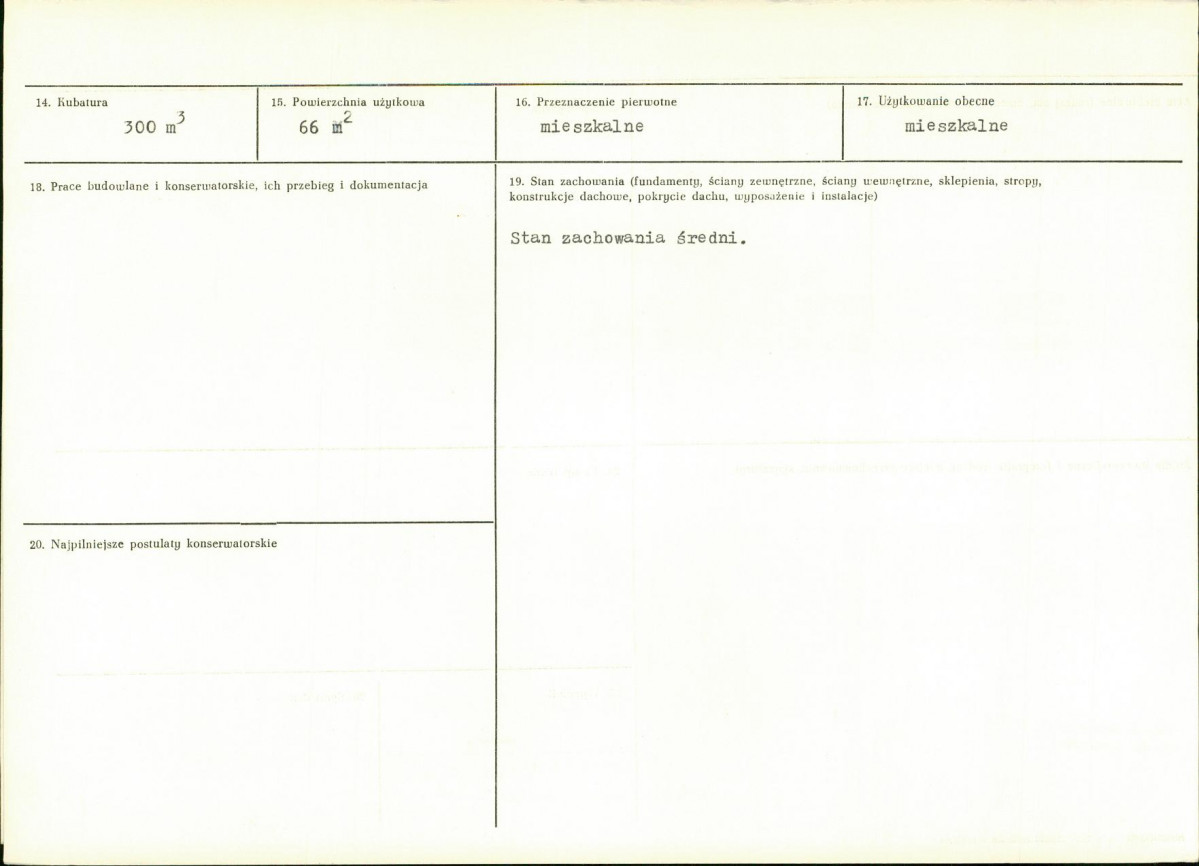 14. Kubatura
300 $m^3$

15. Powierzchnia użytkowa
66 $m^2$

16. Przeznaczenie pierwotne
mieszkalne

17. Użytkowanie obecne
mieszkalne

18. Prace budowlane i konserwatorskie, ich przebieg i dokumentacja

19. Stan zachowania (fundamenty, ściany zewnętrzne, ściany wewnętrzne, sklepienia, stropy, konstrukcje dachowe, pokrycie dachu, wyposażenie i instalacje)

Stan zachowania średni.

20. Najpilniejsze postulaty konserwatorskie